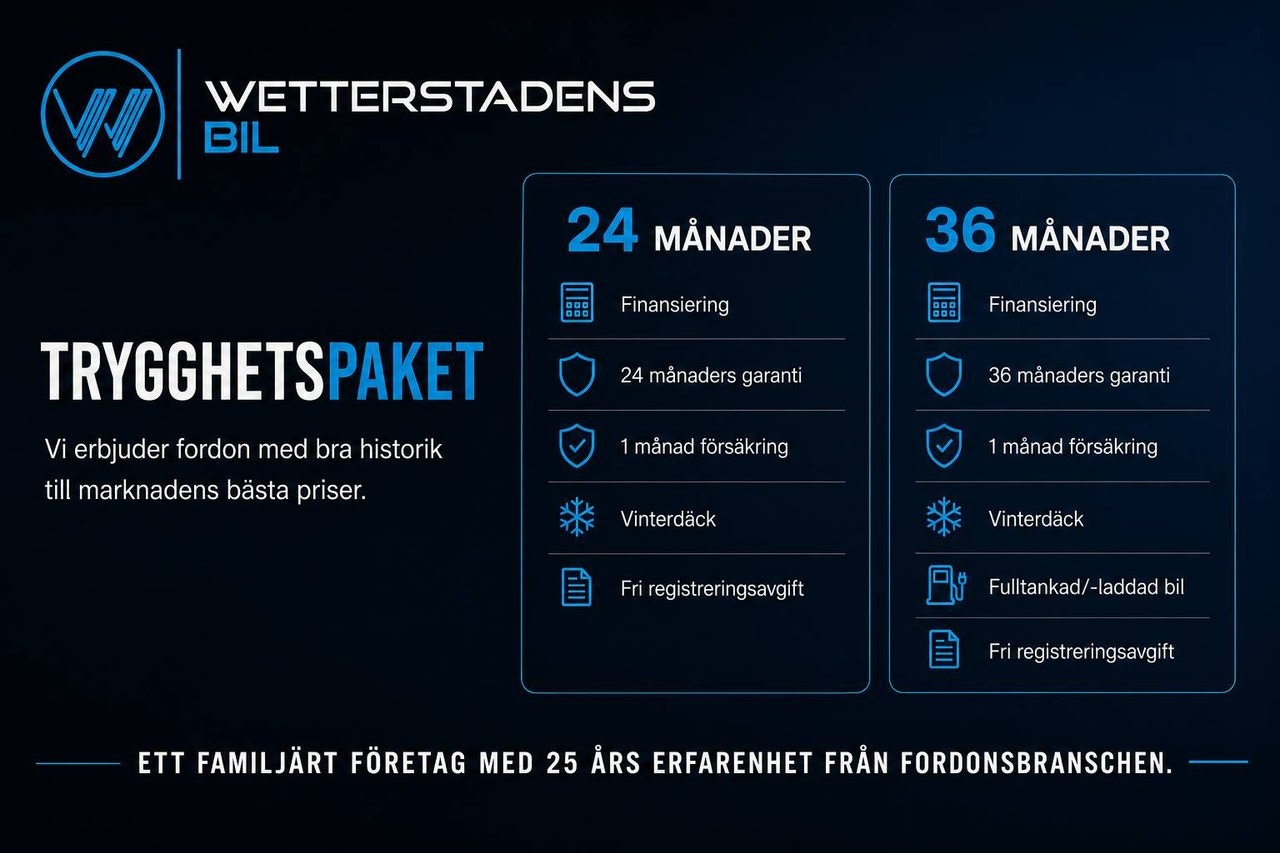 WETTERSTADENS
BIL

TRYGGHETSPAKET

Vi erbjuder fordon med bra historik till marknadens bästa priser.

24 MÅNADER

Finansiering

24 månaders garanti

1 månad försäkring

Vinterdäck

Fri registreringsavgift

36 MÅNADER

Finansiering

36 månaders garanti

1 månad försäkring

Vinterdäck

Fulltankad/-laddad bil

Fri registreringsavgift

ETT FAMILJÄRT FÖRETAG MED 25 ÅRS ERFARENHET FRÅN FORDONSBRANSCHEN.